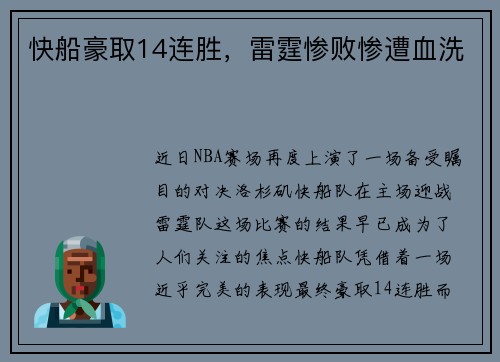 快船豪取14连胜，雷霆惨败惨遭血洗

近日NBA赛场再度上演了一场备受瞩目的对决洛杉矶快船队在主场迎战雷霆队这场比赛的结果早已成为了人们关注的焦点快船队凭借着一场近乎完美的表现最终豪取14连胜而